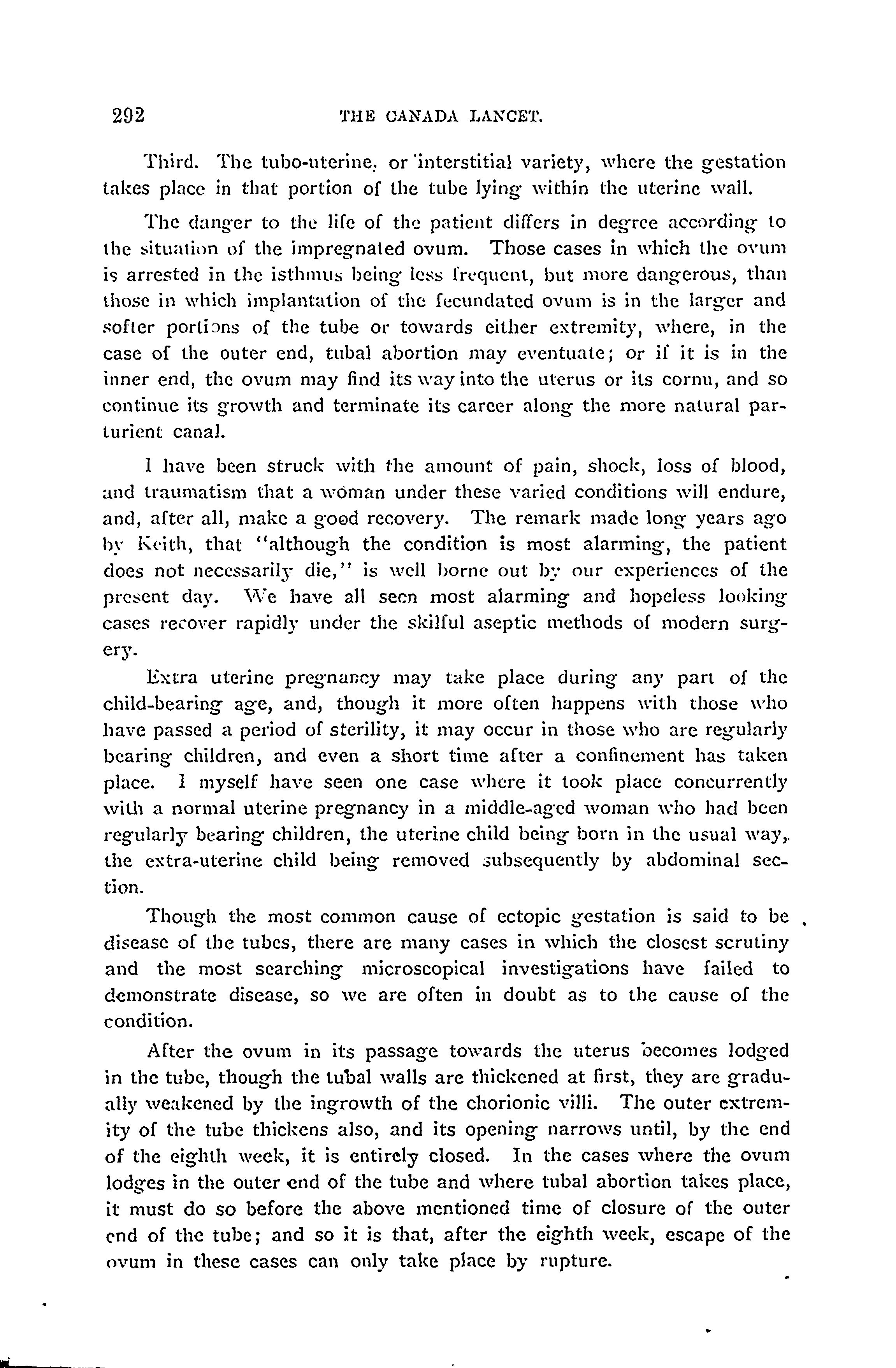 292 THE CANADA LANCET.

Third. The tubo-uterine, or interstitial variety, where the gestation takes place in that portion of the tube lying within the uterine wall.

The danger to the life of the patient differs in degree according to the situation of the impregnated ovum. Those cases in which the ovum is arrested in the isthmus being less frequent, but more dangerous, than those in which implantation of the fecundated ovum is in the larger and softer portions of the tube or towards either extremity, where, in the case of the outer end, tubal abortion may eventuate; or if it is in the inner end, the ovum may find its way into the uterus or its cornu, and so continue its growth and terminate its career along the more natural parturient canal.

I have been struck with the amount of pain, shock, loss of blood, and traumatism that a woman under these varied conditions will endure, and, after all, make a good recovery. The remark made long years ago by Keith, that "although the condition is most alarming, the patient does not necessarily die," is well borne out by our experiences of the present day. We have all seen most alarming and hopeless looking cases recover rapidly under the skilful aseptic methods of modern surgery.

Extra uterine pregnancy may take place during any part of the child-bearing age, and, though it more often happens with those who have passed a period of sterility, it may occur in those who are regularly bearing children, and even a short time after a confinement has taken place. I myself have seen one case where it took place concurrently with a normal uterine pregnancy in a middle-aged woman who had been regularly bearing children, the uterine child being born in the usual way, the extra-uterine child being removed subsequently by abdominal section.

Though the most common cause of ectopic gestation is said to be disease of the tubes, there are many cases in which the closest scrutiny and the most searching microscopical investigations have failed to demonstrate disease, so we are often in doubt as to the cause of the condition.

After the ovum in its passage towards the uterus becomes lodged in the tube, though the tubal walls are thickened at first, they are gradually weakened by the ingrowth of the chorionic villi. The outer extremity of the tube thickens also, and its opening narrows until, by the end of the eighth week, it is entirely closed. In the cases where the ovum lodges in the outer end of the tube and where tubal abortion takes place, it must do so before the above mentioned time of closure of the outer end of the tube; and so it is that, after the eighth week, escape of the ovum in these cases can only take place by rupture.